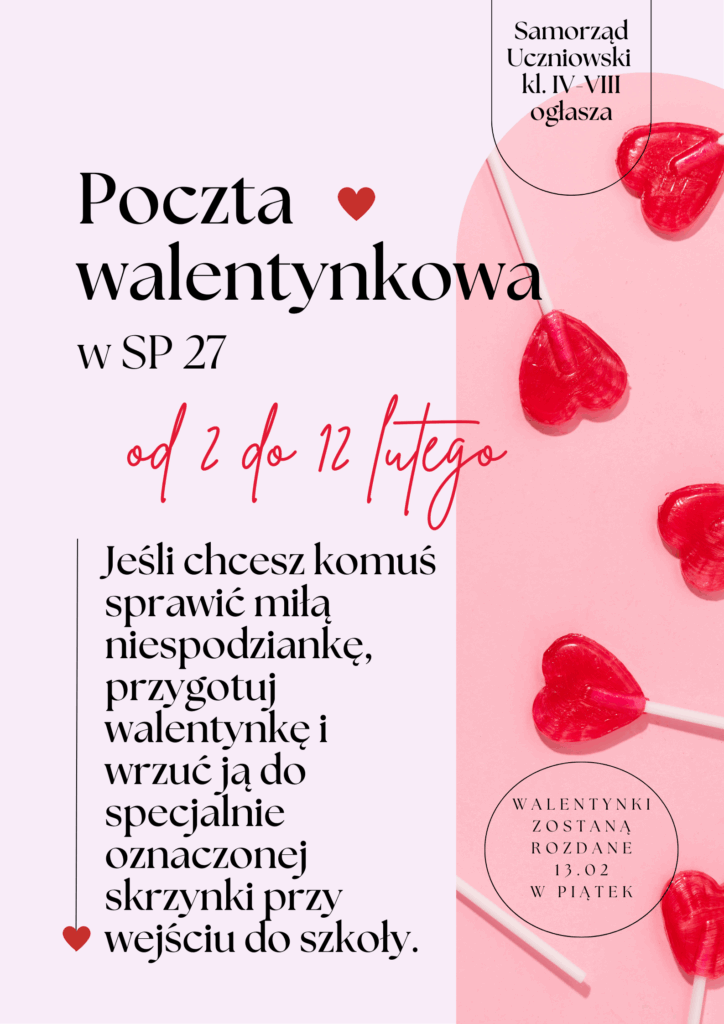 Samorząd
Uczniowski
kl. IV-VIII
ogłasza

Poczta
walentynkowa
w SP 27

od 2 do 12 lutego

Jeśli chcesz komuś sprawić miłą niespodziankę, przygotuj walentynkę i wrzuć ją do specjalnie oznaczonej skrzynki przy wejściu do szkoły.

WALENTYNKI
ZOSTANĄ
ROZDANE
13.02
W PIĄTEK